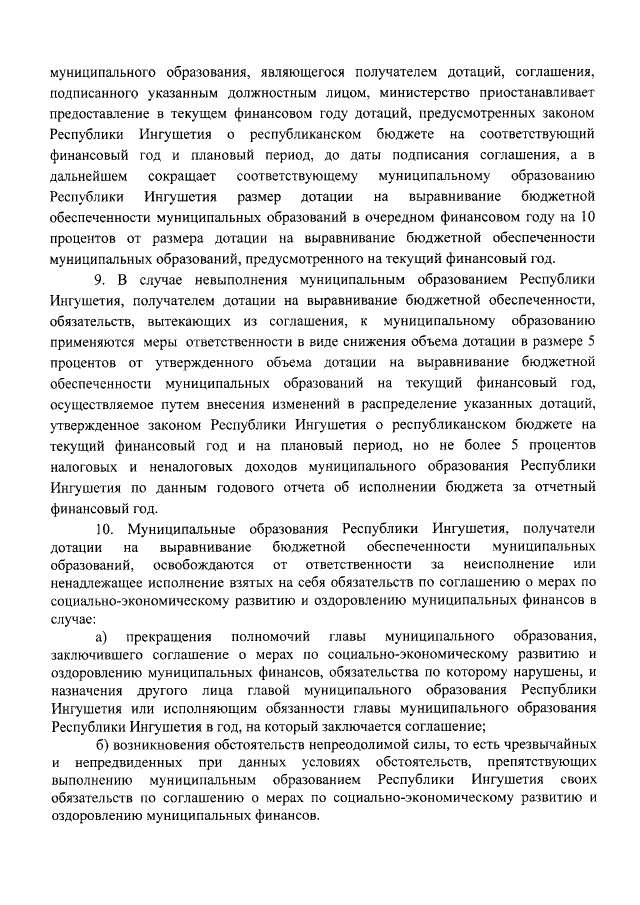 муниципального образования, являющегося получателем дотаций, соглашения, подписанного указанным должностным лицом, министерство приостанавливает предоставление в текущем финансовом году дотаций, предусмотренных законом Республики Ингушетия о республиканском бюджете на соответствующий финансовый год и плановый период, до даты подписания соглашения, а в дальнейшем сокращает соответствующему муниципальному образованию Республики Ингушетия размер дотации на выравнивание бюджетной обеспеченности муниципальных образований в очередном финансовом году на 10 процентов от размера дотации на выравнивание бюджетной обеспеченности муниципальных образований, предусмотренного на текущий финансовый год.

9. В случае невыполнения муниципальным образованием Республики Ингушетия, получателем дотации на выравнивание бюджетной обеспеченности, обязательств, вытекающих из соглашения, к муниципальному образованию применяются меры ответственности в виде снижения объема дотации в размере 5 процентов от утвержденного объема дотации на выравнивание бюджетной обеспеченности муниципальных образований на текущий финансовый год, осуществляемое путем внесения изменений в распределение указанных дотаций, утвержденное законом Республики Ингушетия о республиканском бюджете на текущий финансовый год и на плановый период, но не более 5 процентов налоговых и неналоговых доходов муниципального образования Республики Ингушетия по данным годового отчета об исполнении бюджета за отчетный финансовый год.

10. Муниципальные образования Республики Ингушетия, получатели дотации на выравнивание бюджетной обеспеченности муниципальных образований, освобождаются от ответственности за неисполнение или ненадлежащее исполнение взятых на себя обязательств по соглашению о мерах по социально-экономическому развитию и оздоровлению муниципальных финансов в случае:

а) прекращения полномочий главы муниципального образования, заключившего соглашение о мерах по социально-экономическому развитию и оздоровлению муниципальных финансов, обязательства по которому нарушены, и назначения другого лица главой муниципального образования Республики Ингушетия или исполняющим обязанности главы муниципального образования Республики Ингушетия в год, на который заключается соглашение;

б) возникновения обстоятельств непреодолимой силы, то есть чрезвычайных и непредвиденных при данных условиях обстоятельств, препятствующих выполнению муниципальным образованием Республики Ингушетия своих обязательств по соглашению о мерах по социально-экономическому развитию и оздоровлению муниципальных финансов.